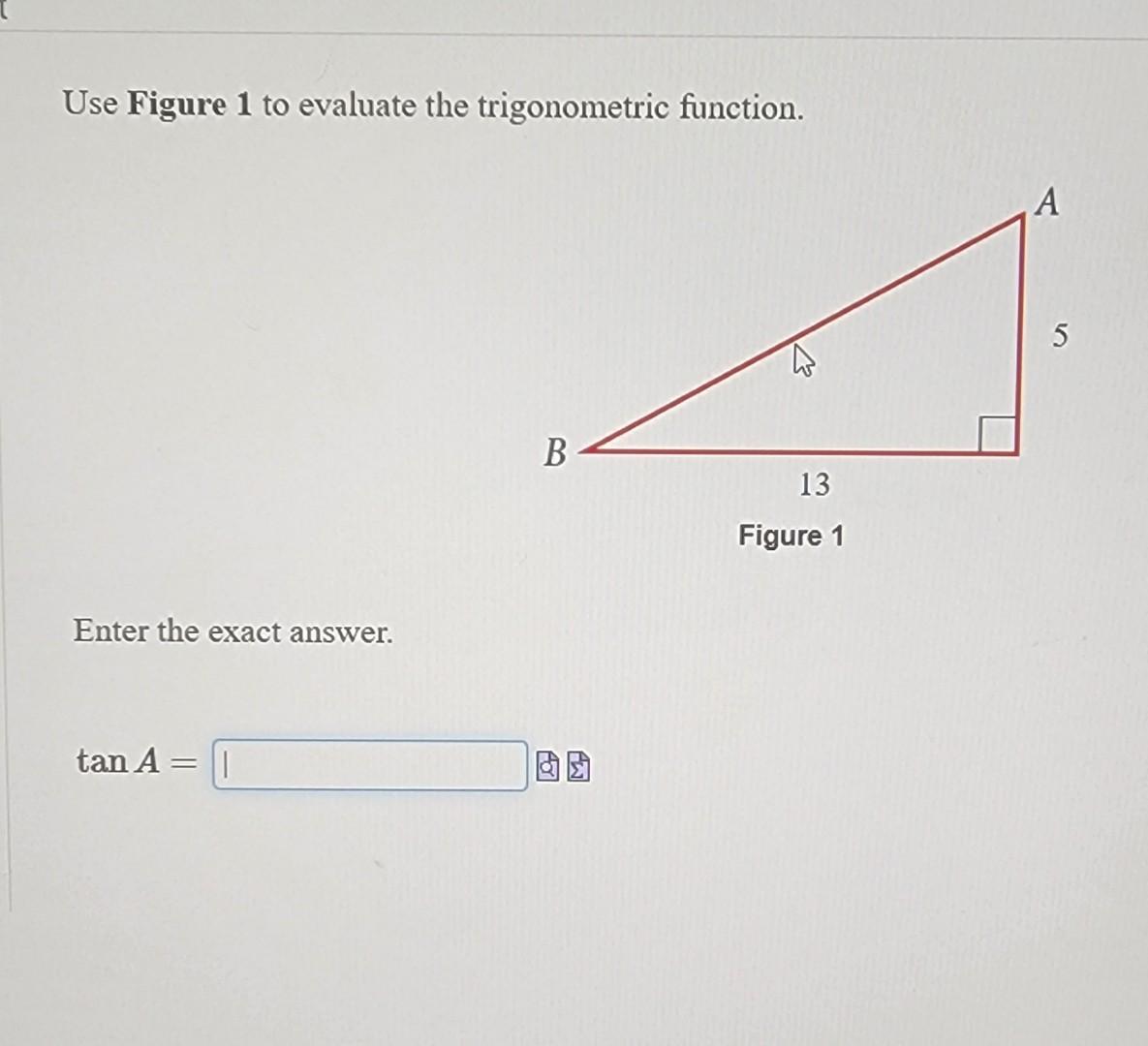 Use Figure 1 to evaluate the trigonometric function.

A

5

B

13

Figure 1

Enter the exact answer.

$\tan A =$